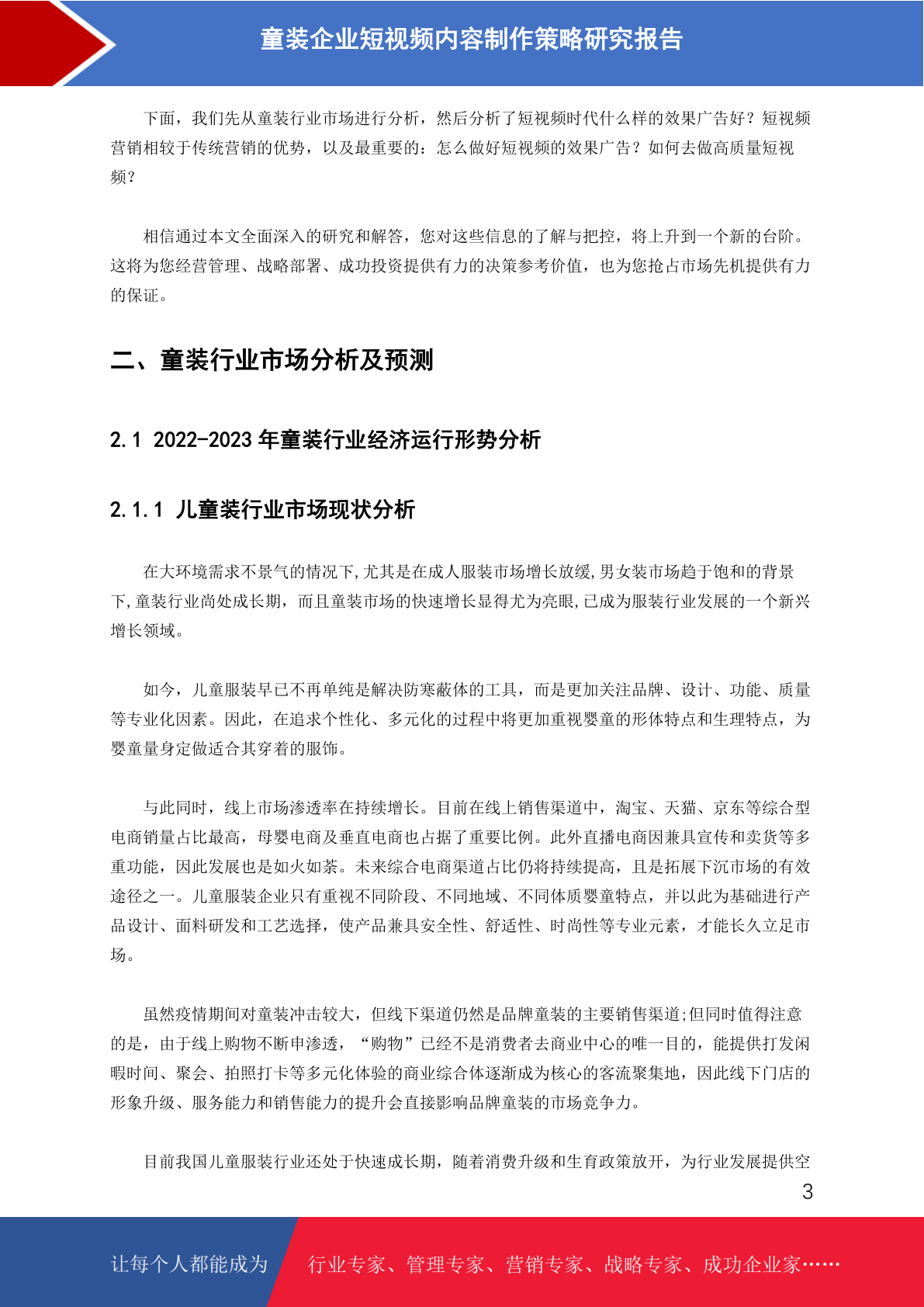 童装企业短视频内容制作策略研究报告

下面，我们先从童装行业市场进行分析，然后分析了短视频时代什么样的效果广告好？短视频营销相较于传统营销的优势，以及最重要的：怎么做好短视频的效果广告？如何去做高质量短视频？

相信通过本文全面深入的研究和解答，您对这些信息的了解与把控，将上升到一个新的台阶。这将为您经营管理、战略部署、成功投资提供有力的决策参考价值，也为您抢占市场先机提供有力的保证。

二、童装行业市场分析及预测

2.1 2022-2023 年童装行业经济运行形势分析

2.1.1 儿童装行业市场现状分析

在大环境需求不景气的情况下,尤其是在成人服装市场增长放缓,男女装市场趋于饱和的背景下,童装行业尚处成长期，而且童装市场的快速增长显得尤为亮眼,已成为服装行业发展的一个新兴增长领域。

如今，儿童服装早已不再单纯是解决防寒蔽体的工具，而是更加关注品牌、设计、功能、质量等专业化因素。因此，在追求个性化、多元化的过程中将更加重视婴童的形体特点和生理特点，为婴童量身定做适合其穿着的服饰。

与此同时，线上市场渗透率在持续增长。目前在线上销售渠道中，淘宝、天猫、京东等综合型电商销量占比最高，母婴电商及垂直电商也占据了重要比例。此外直播电商因兼具宣传和卖货等多重功能，因此发展也是如火如荼。未来综合电商渠道占比仍将持续提高，且是拓展下沉市场的有效途径之一。儿童服装企业只有重视不同阶段、不同地域、不同体质婴童特点，并以此为基础进行产品设计、面料研发和工艺选择，使产品兼具安全性、舒适性、时尚性等专业元素，才能长久立足市场。

虽然疫情期间对童装冲击较大，但线下渠道仍然是品牌童装的主要销售渠道;但同时值得注意的是，由于线上购物不断申渗透，“购物”已经不是消费者去商业中心的唯一目的，能提供打发闲暇时间、聚会、拍照打卡等多元化体验的商业综合体逐渐成为核心的客流聚集地，因此线下门店的形象升级、服务能力和销售能力的提升会直接影响品牌童装的市场竞争力。

目前我国儿童服装行业还处于快速成长期，随着消费升级和生育政策放开，为行业发展提供空

3

让每个人都能成为 行业专家、管理专家、营销专家、战略专家、成功企业家……